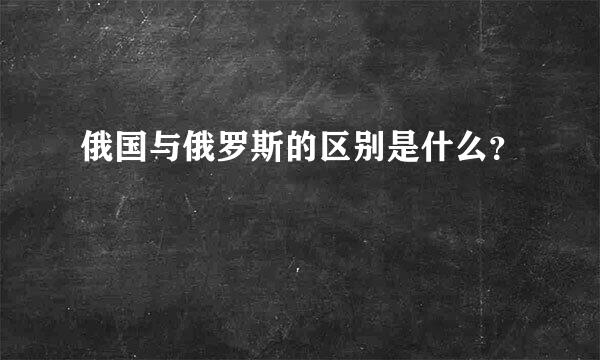 俄国与俄罗斯的区别是什么?